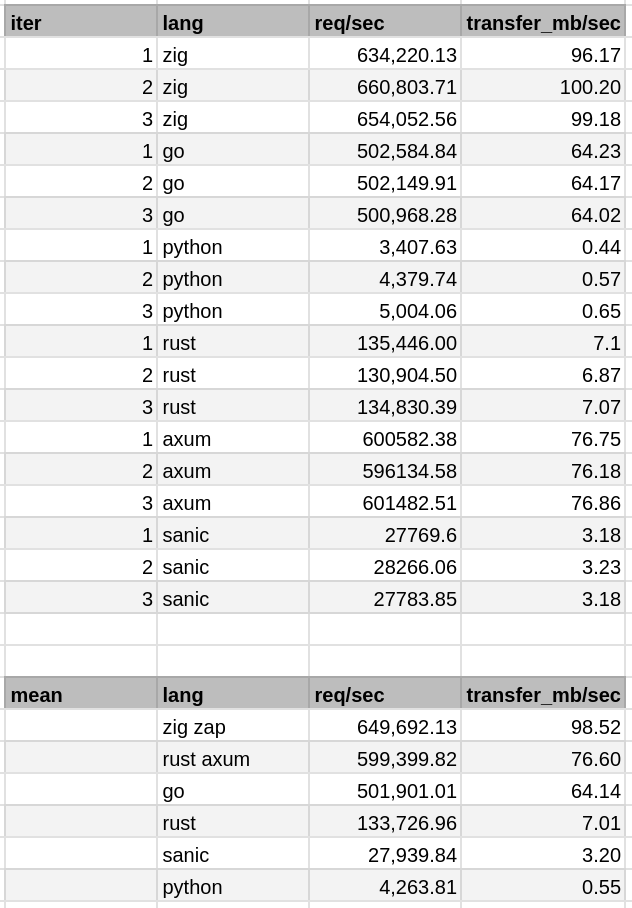 | iter | lang | req/sec | transfer_mb/sec |
|---|---|---|---|
| 1 | zig | 634,220.13 | 96.17 |
| 2 | zig | 660,803.71 | 100.20 |
| 3 | zig | 654,052.56 | 99.18 |
| 1 | go | 502,584.84 | 64.23 |
| 2 | go | 502,149.91 | 64.17 |
| 3 | go | 500,968.28 | 64.02 |
| 1 | python | 3,407.63 | 0.44 |
| 2 | python | 4,379.74 | 0.57 |
| 3 | python | 5,004.06 | 0.65 |
| 1 | rust | 135,446.00 | 7.1 |
| 2 | rust | 130,904.50 | 6.87 |
| 3 | rust | 134,830.39 | 7.07 |
| 1 | axum | 600582.38 | 76.75 |
| 2 | axum | 596134.58 | 76.18 |
| 3 | axum | 601482.51 | 76.86 |
| 1 | sanic | 27769.6 | 3.18 |
| 2 | sanic | 28266.06 | 3.23 |
| 3 | sanic | 27783.85 | 3.18 |

| mean | lang | req/sec | transfer_mb/sec |
|---|---|---|---|
| | zig zap | 649,692.13 | 98.52 |
| | rust axum | 599,399.82 | 76.60 |
| | go | 501,901.01 | 64.14 |
| | rust | 133,726.96 | 7.01 |
| | sanic | 27,939.84 | 3.20 |
| | python | 4,263.81 | 0.55 |